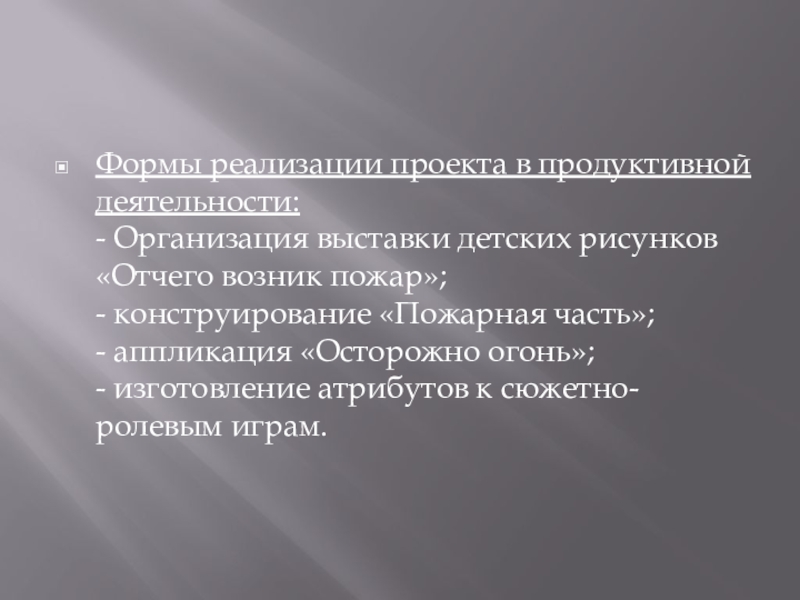 • Формы реализации проекта в продуктивной деятельности:

- Организация выставки детских рисунков «Отчего возник пожар»;
- конструирование «Пожарная часть»;
- аппликация «Осторожно огонь»;
- изготовление атрибутов к сюжетно-ролевым играм.